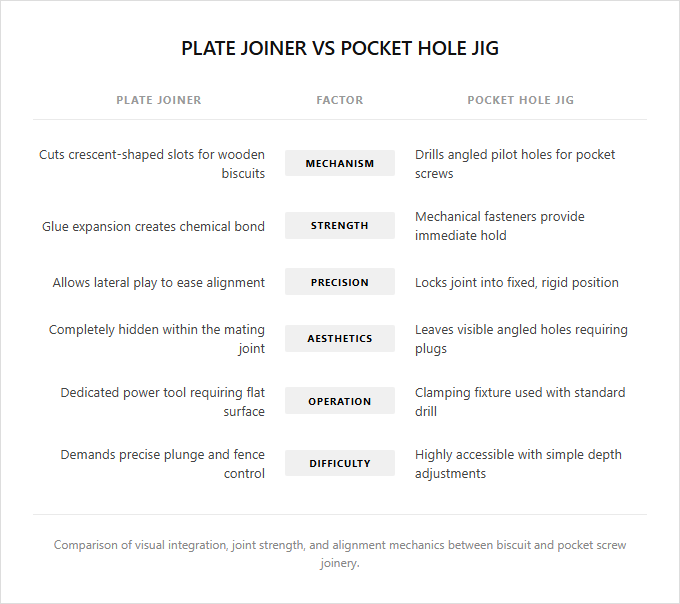 PLATE JOINER VS POCKET HOLE JIG

| PLATE JOINER | FACTOR | POCKET HOLE JIG |
|---|---|---|
| Cuts crescent-shaped slots for wooden biscuits | MECHANISM | Drills angled pilot holes for pocket screws |
| Glue expansion creates chemical bond | STRENGTH | Mechanical fasteners provide immediate hold |
| Allows lateral play to ease alignment | PRECISION | Locks joint into fixed, rigid position |
| Completely hidden within the mating joint | AESTHETICS | Leaves visible angled holes requiring plugs |
| Dedicated power tool requiring flat surface | OPERATION | Clamping fixture used with standard drill |
| Demands precise plunge and fence control | DIFFICULTY | Highly accessible with simple depth adjustments |

Comparison of visual integration, joint strength, and alignment mechanics between biscuit and pocket screw joinery.